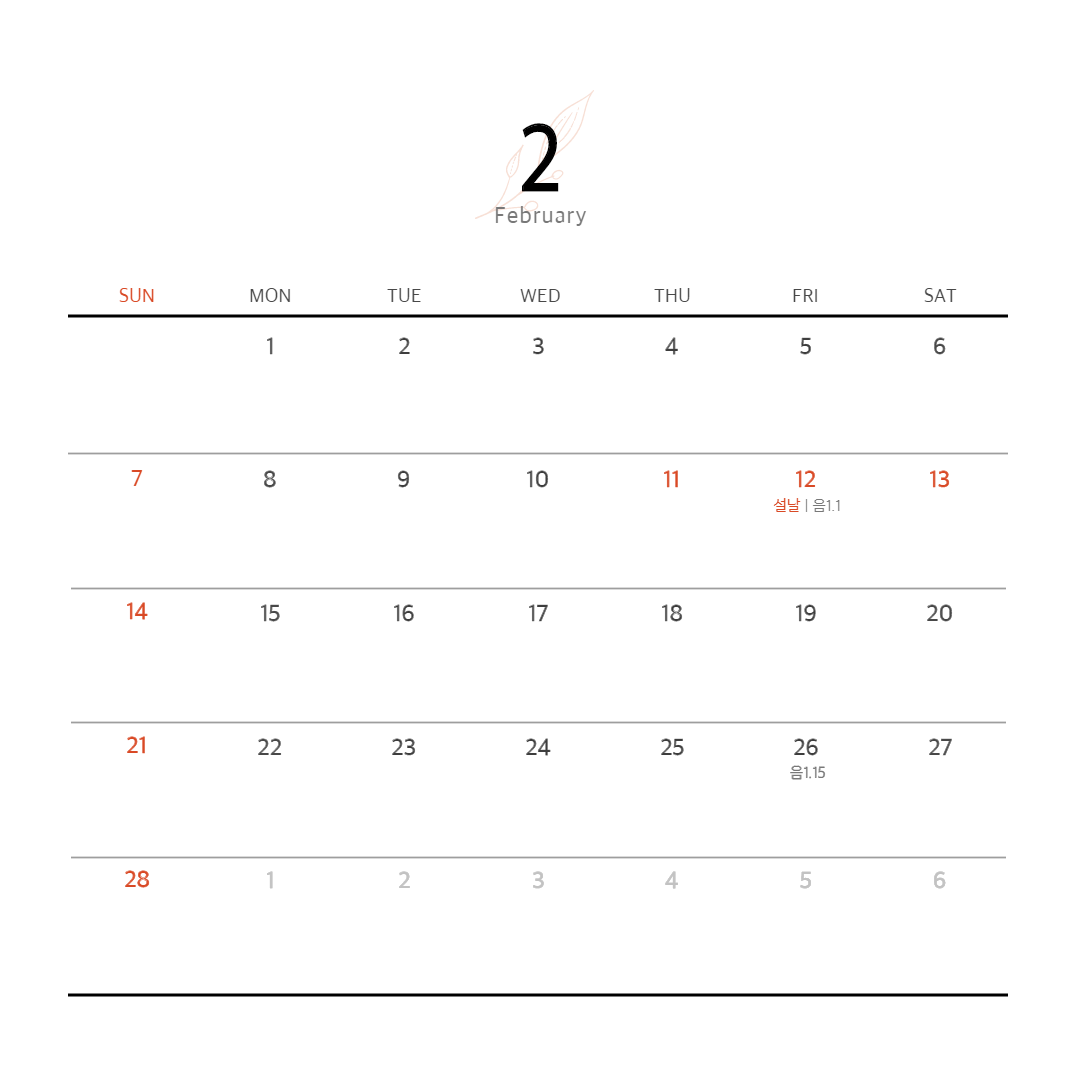 2
February

| SUN | MON | TUE | WED | THU | FRI | SAT |
|---|---|---|---|---|---|---|
| | 1 | 2 | 3 | 4 | 5 | 6 |
| 7 | 8 | 9 | 10 | 11 | 12 설날 \| 음1.1 | 13 |
| 14 | 15 | 16 | 17 | 18 | 19 | 20 |
| 21 | 22 | 23 | 24 | 25 | 26 음1.15 | 27 |
| 28 | 1 | 2 | 3 | 4 | 5 | 6 |